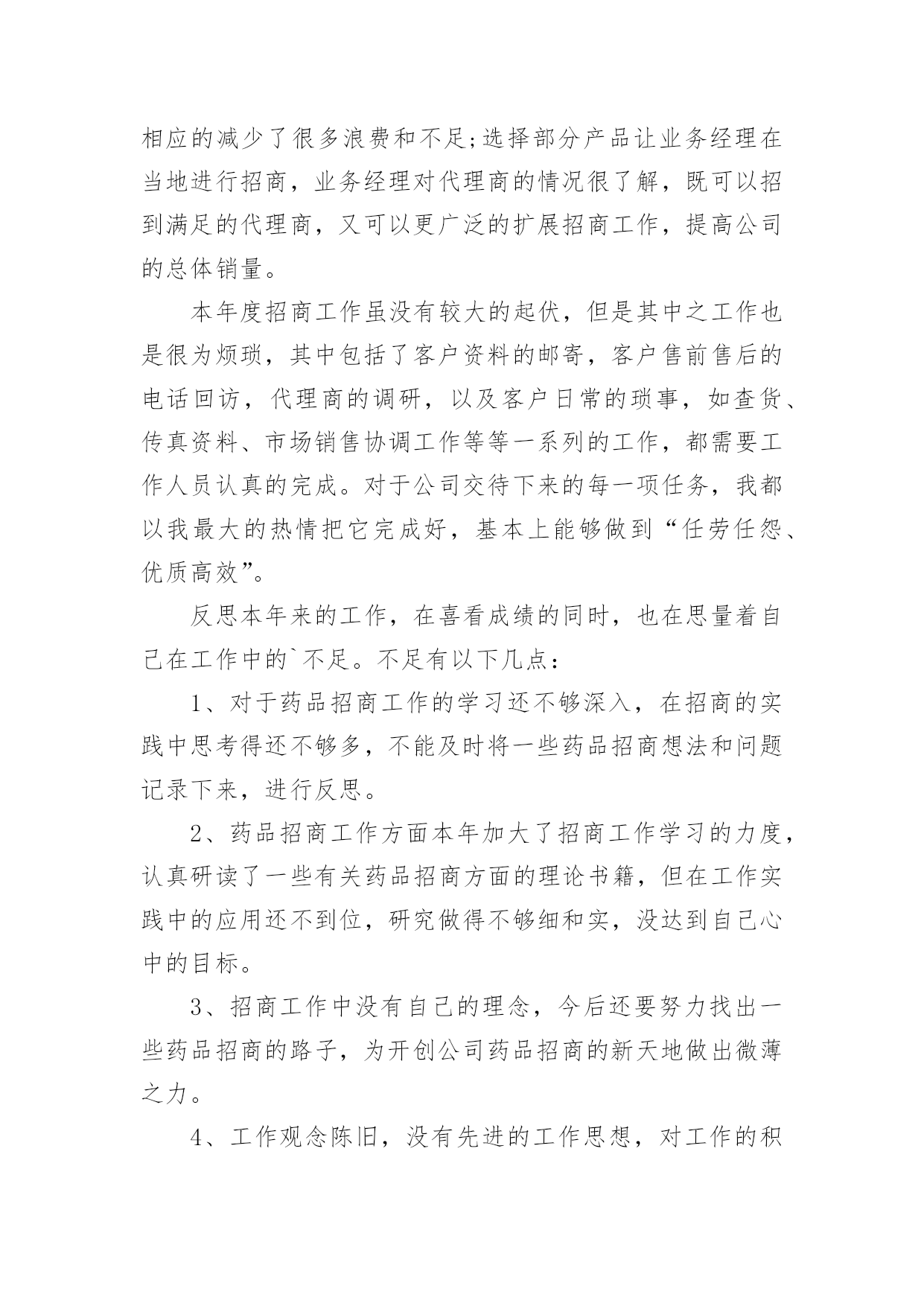 相应的减少了很多浪费和不足;选择部分产品让业务经理在当地进行招商，业务经理对代理商的情况很了解，既可以招到满足的代理商，又可以更广泛的扩展招商工作，提高公司的总体销量。

本年度招商工作虽没有较大的起伏，但是其中之工作也是很为烦琐，其中包括了客户资料的邮寄，客户售前售后的电话回访，代理商的调研，以及客户日常的琐事，如查货、传真资料、市场销售协调工作等等一系列的工作，都需要工作人员认真的完成。对于公司交待下来的每一项任务，我都以我最大的热情把它完成好，基本上能够做到“任劳任怨、优质高效”。

反思本年来的工作，在喜看成绩的同时，也在思量着自己在工作中的`不足。不足有以下几点：

1、对于药品招商工作的学习还不够深入，在招商的实践中思考得还不够多，不能及时将一些药品招商想法和问题记录下来，进行反思。

2、药品招商工作方面本年加大了招商工作学习的力度，认真研读了一些有关药品招商方面的理论书籍，但在工作实践中的应用还不到位，研究做得不够细和实，没达到自己心中的目标。

3、招商工作中没有自己的理念，今后还要努力找出一些药品招商的路子，为开创公司药品招商的新天地做出微薄之力。

4、工作观念陈旧，没有先进的工作思想，对工作的积